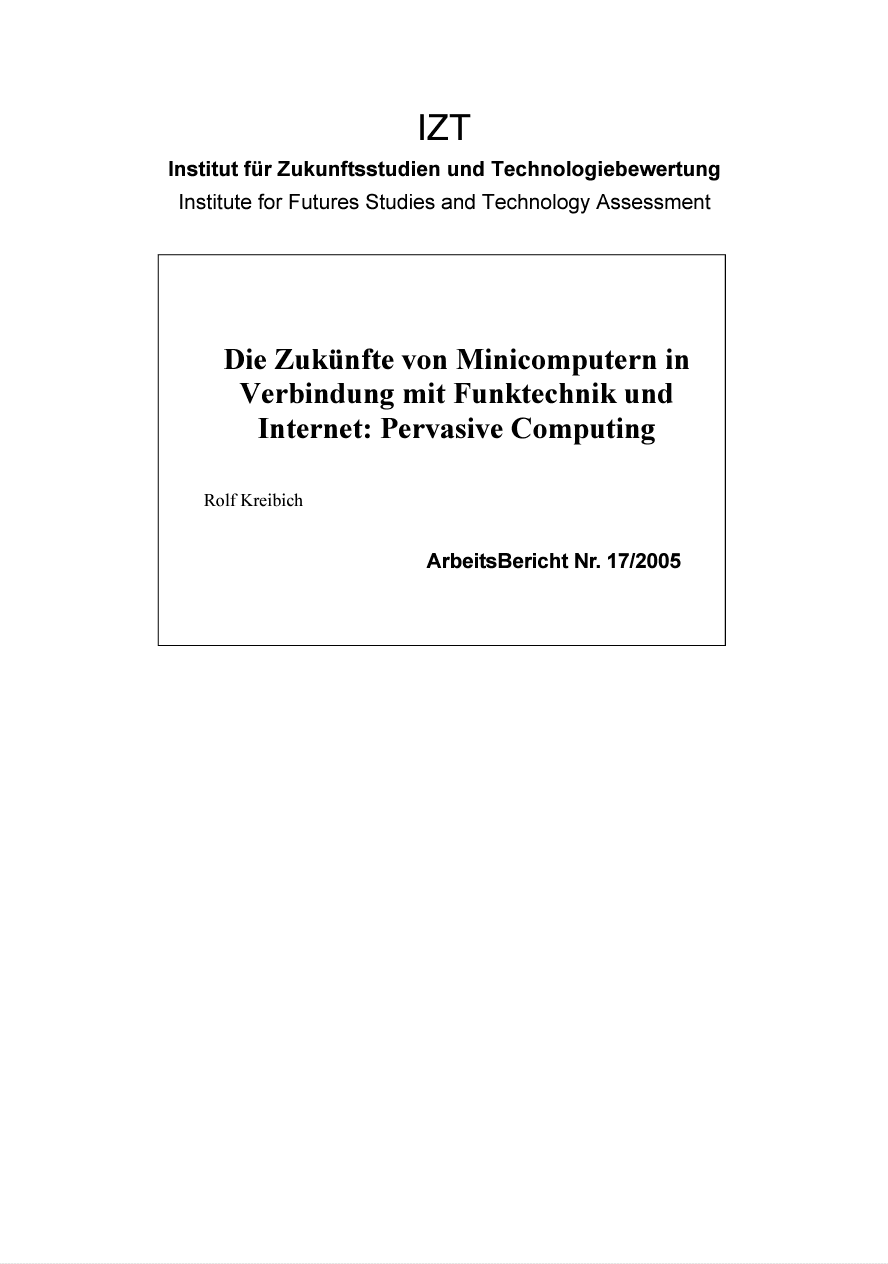 IZT

Institut für Zukunftsstudien und Technologiebewertung

Institute for Futures Studies and Technology Assessment

Die Zukünfte von Minicomputern in Verbindung mit Funktechnik und Internet: Pervasive Computing

Rolf Kreibich

ArbeitsBericht Nr. 17/2005